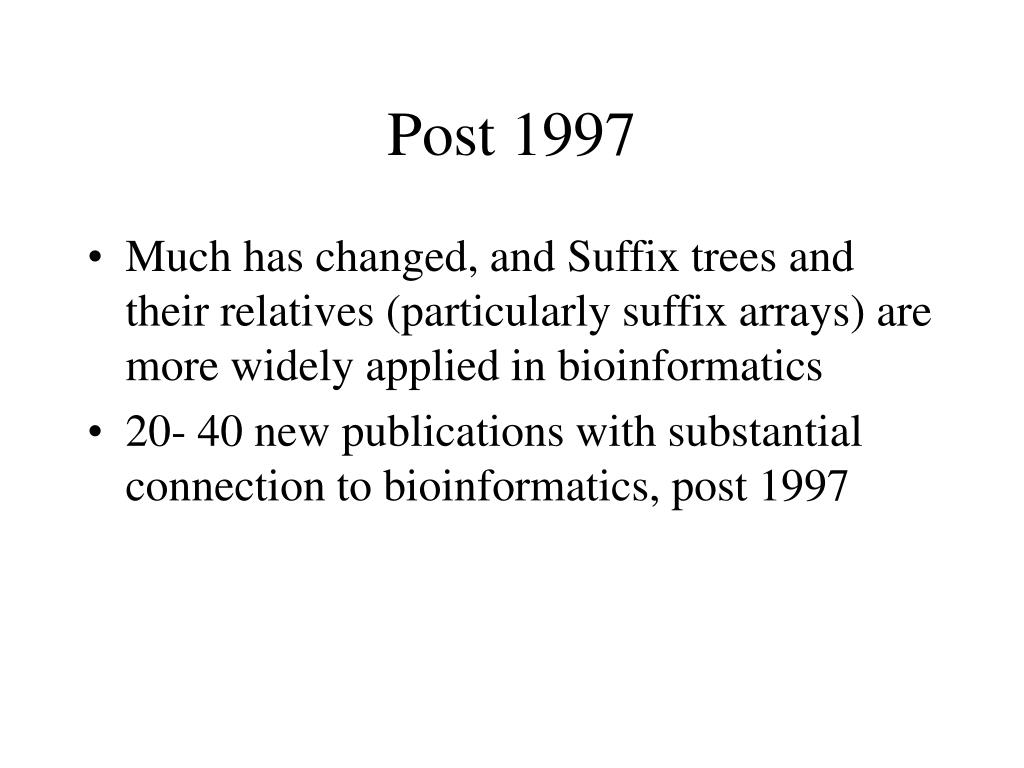 Post 1997

• Much has changed, and Suffix trees and their relatives (particularly suffix arrays) are more widely applied in bioinformatics
• 20- 40 new publications with substantial connection to bioinformatics, post 1997